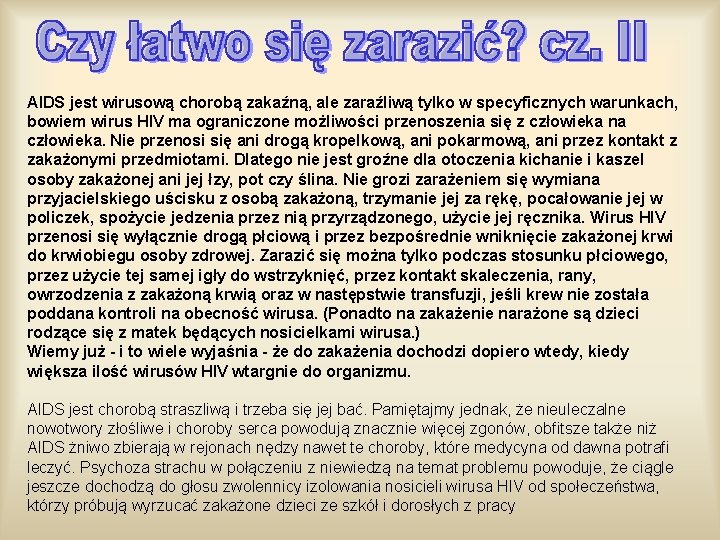 Czy łatwo się zarazić? cz. II

AIDS jest wirusową chorobą zakaźną, ale zaraźliwą tylko w specyficznych warunkach, bowiem wirus HIV ma ograniczone możliwości przenoszenia się z człowieka na człowieka. Nie przenosi się ani drogą kropelkową, ani pokarmową, ani przez kontakt z zakażonymi przedmiotami. Dlatego nie jest groźne dla otoczenia kichanie i kaszel osoby zakażonej ani jej łzy, pot czy ślina. Nie grozi zarażeniem się wymiana przyjacielskiego uścisku z osobą zakażoną, trzymanie jej za rękę, pocałowanie jej w policzek, spożycie jedzenia przez nią przyrządzonego, użycie jej ręcznika. Wirus HIV przenosi się wyłącznie drogą płciową i przez bezpośrednie wniknięcie zakażonej krwi do krwiobiegu osoby zdrowej. Zarazić się można tylko podczas stosunku płciowego, przez użycie tej samej igły do wstrzyknięć, przez kontakt skaleczenia, rany, owrzodzenia z zakażoną krwią oraz w następstwie transfuzji, jeśli krew nie została poddana kontroli na obecność wirusa. (Ponadto na zakażenie narażone są dzieci rodzące się z matek będących nosicielkami wirusa.)
Wiemy już - i to wiele wyjaśnia - że do zakażenia dochodzi dopiero wtedy, kiedy większa ilość wirusów HIV wtargnie do organizmu.

AIDS jest chorobą straszliwą i trzeba się jej bać. Pamiętajmy jednak, że nieuleczalne nowotwory złośliwe i choroby serca powodują znacznie więcej zgonów, obfitsze także niż AIDS żniwo zbierają w rejonach nędzy nawet te choroby, które medycyna od dawna potrafi leczyć. Psychoza strachu w połączeniu z niewiedzą na temat problemu powoduje, że ciągle jeszcze dochodzą do głosu zwolennicy izolowania nosicieli wirusa HIV od społeczeństwa, którzy próbują wyrzucać zakażone dzieci ze szkół i dorosłych z pracy